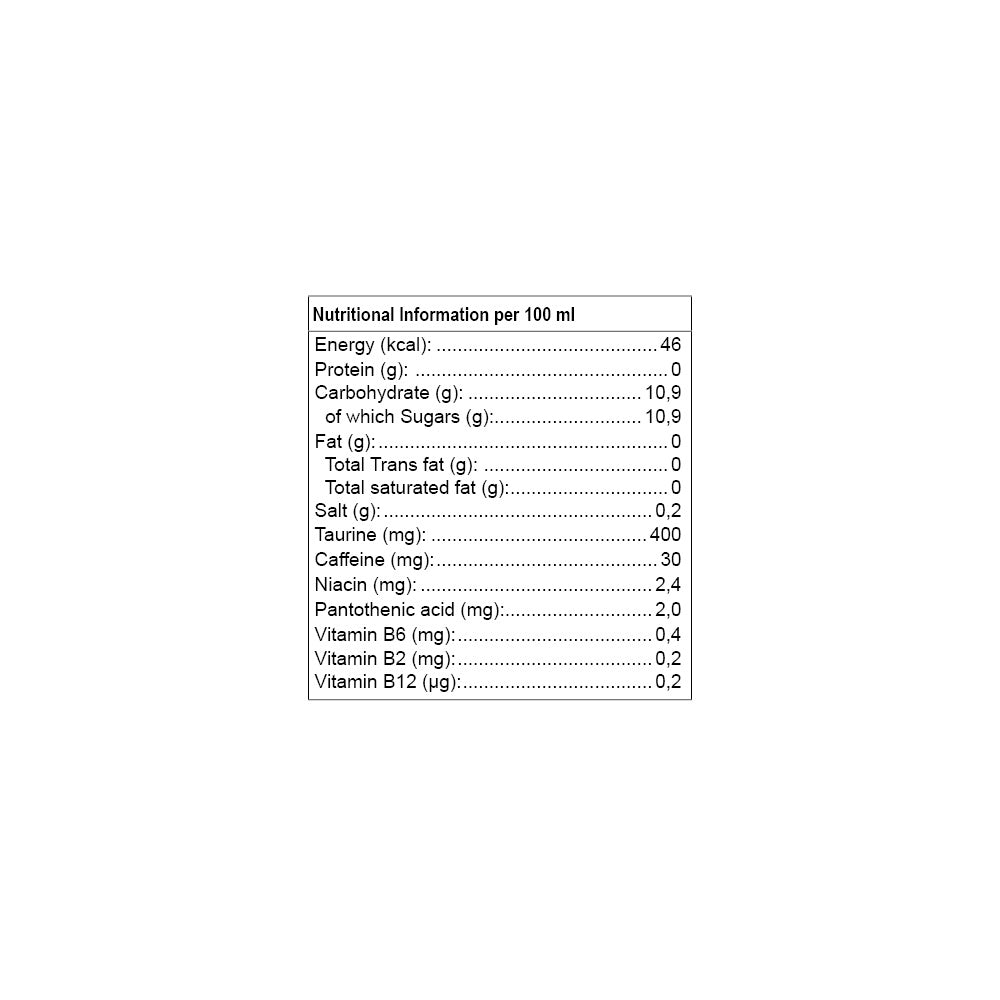 Nutritional Information per 100 ml

Energy (kcal): 46
Protein (g): 0
Carbohydrate (g): 10,9
of which Sugars (g): 10,9
Fat (g): 0
Total Trans fat (g): 0
Total saturated fat (g): 0
Salt (g): 0,2
Taurine (mg): 400
Caffeine (mg): 30
Niacin (mg): 2,4
Pantothenic acid (mg): 2,0
Vitamin B6 (mg): 0,4
Vitamin B2 (mg): 0,2
Vitamin B12 (µg): 0,2